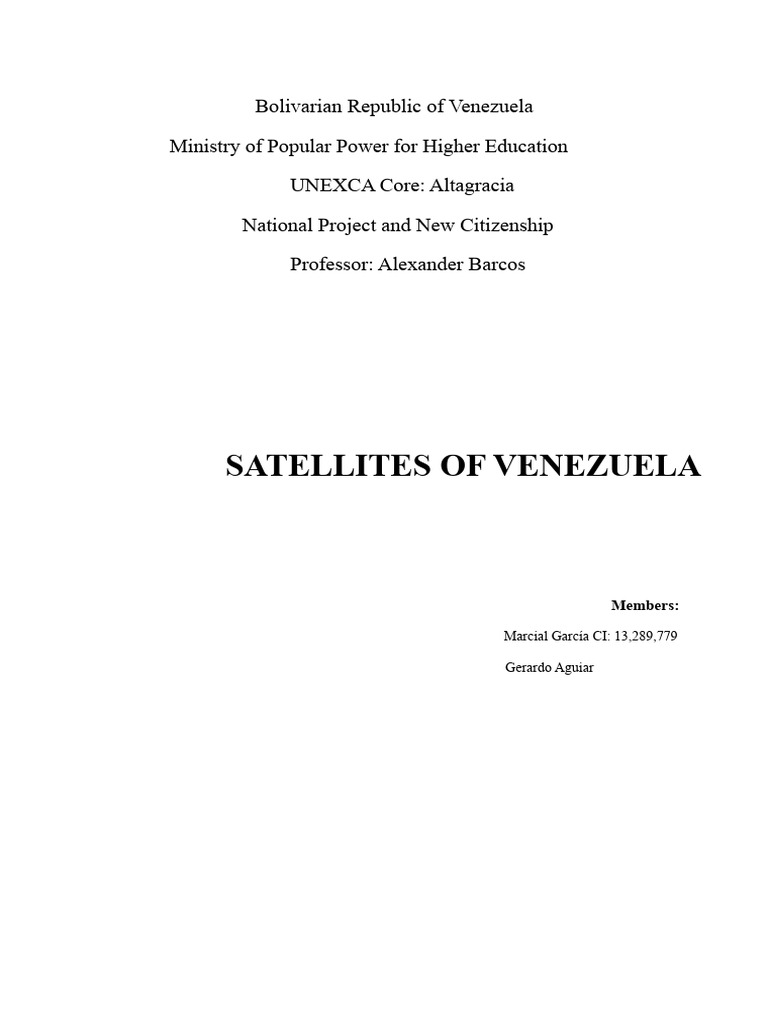 Bolivarian Republic of Venezuela

Ministry of Popular Power for Higher Education

UNEXCA Core: Altagracia

National Project and New Citizenship

Professor: Alexander Barcos

SATELLITES OF VENEZUELA

Members:

Marcial García CI: 13,289,779

Gerardo Aguiar